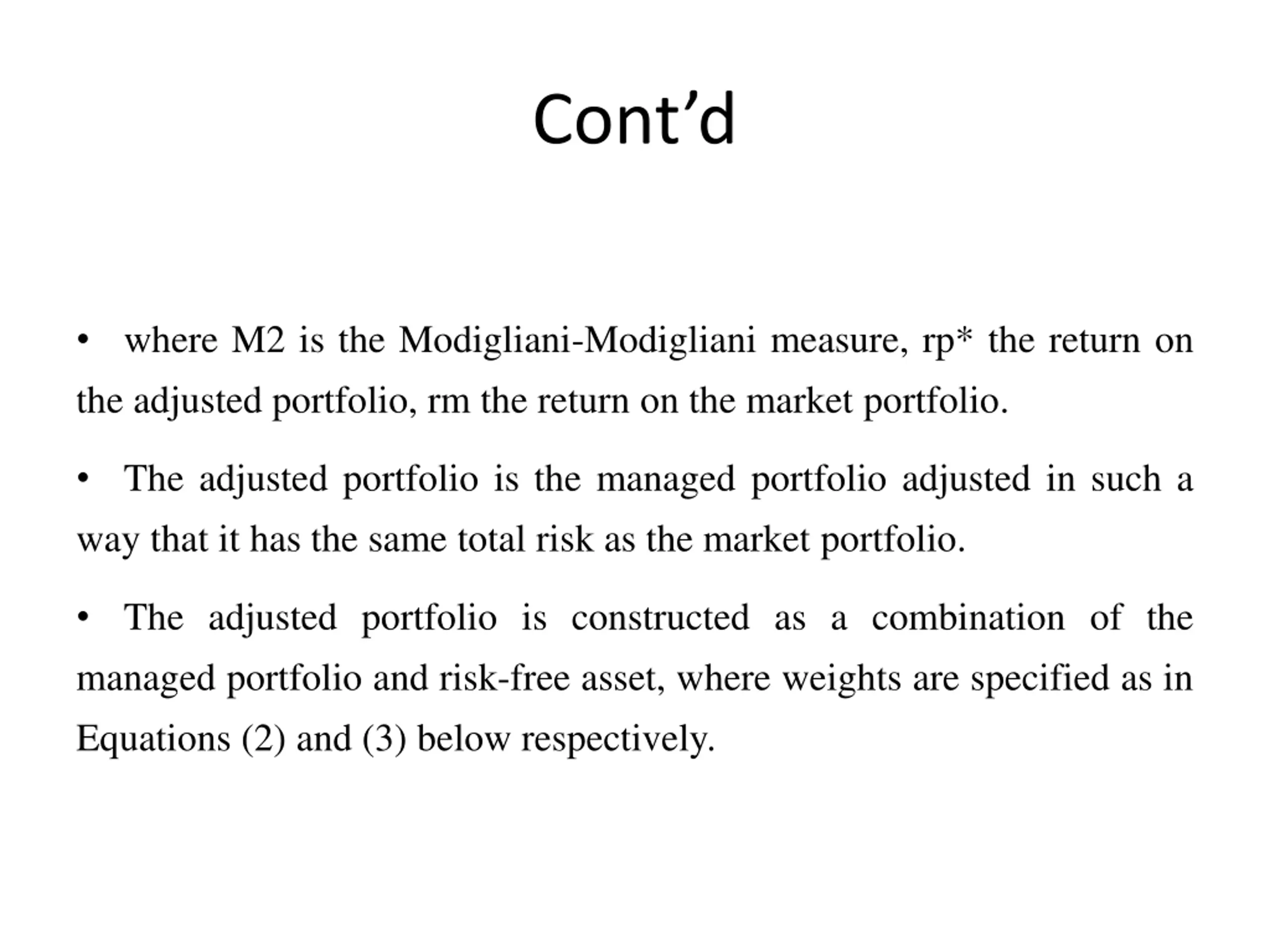 Cont’d

• where M2 is the Modigliani-Modigliani measure, rp* the return on the adjusted portfolio, rm the return on the market portfolio.

• The adjusted portfolio is the managed portfolio adjusted in such a way that it has the same total risk as the market portfolio.

• The adjusted portfolio is constructed as a combination of the managed portfolio and risk-free asset, where weights are specified as in Equations (2) and (3) below respectively.